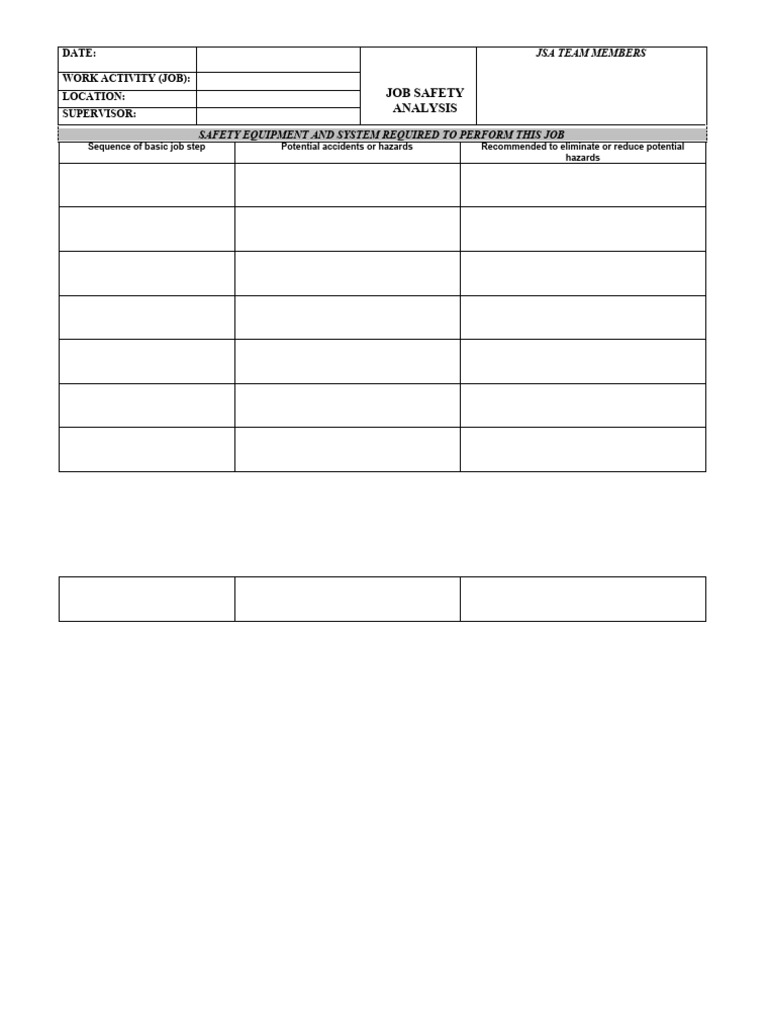 | DATE: | | JOB SAFETY ANALYSIS | JSA TEAM MEMBERS |
|---|---|---|---|
| WORK ACTIVITY (JOB): | | | |
| LOCATION: | | | |
| SUPERVISOR: | | | |

SAFETY EQUIPMENT AND SYSTEM REQUIRED TO PERFORM THIS JOB

| Sequence of basic job step | Potential accidents or hazards | Recommended to eliminate or reduce potential hazards |
|---|---|---|
| | | |
| | | |
| | | |
| | | |
| | | |
| | | |
| | | |